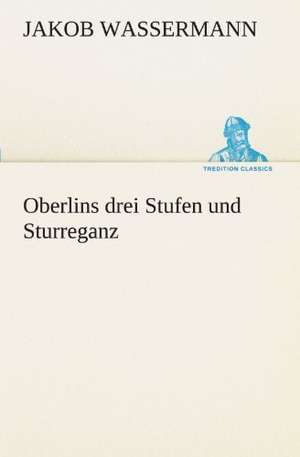 JAKOB WASSERMANN

TREDITION CLASSICS

Oberlins drei Stufen und Sturreganz